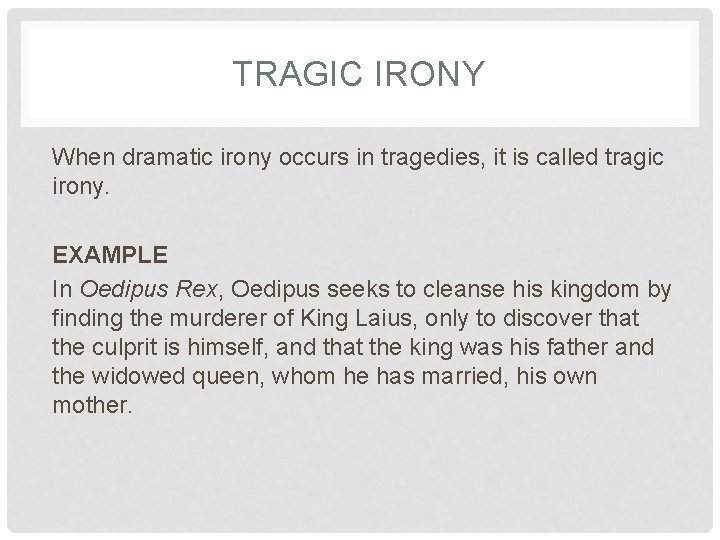 TRAGIC IRONY

When dramatic irony occurs in tragedies, it is called tragic irony.

EXAMPLE

In Oedipus Rex, Oedipus seeks to cleanse his kingdom by finding the murderer of King Laius, only to discover that the culprit is himself, and that the king was his father and the widowed queen, whom he has married, his own mother.